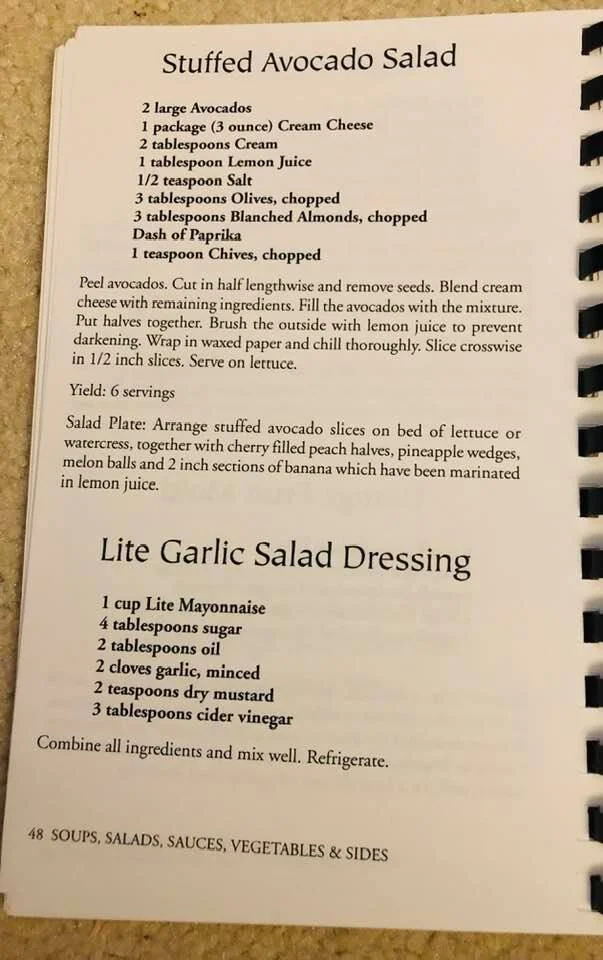 Stuffed Avocado Salad

2 large Avocados
1 package (3 ounce) Cream Cheese
2 tablespoons Cream
1 tablespoon Lemon Juice
1/2 teaspoon Salt
3 tablespoons Olives, chopped
3 tablespoons Blanched Almonds, chopped
Dash of Paprika
1 teaspoon Chives, chopped

Peel avocados. Cut in half lengthwise and remove seeds. Blend cream cheese with remaining ingredients. Fill the avocados with the mixture. Put halves together. Brush the outside with lemon juice to prevent darkening. Wrap in waxed paper and chill thoroughly. Slice crosswise in 1/2 inch slices. Serve on lettuce.

Yield: 6 servings

Salad Plate: Arrange stuffed avocado slices on bed of lettuce or watercress, together with cherry filled peach halves, pineapple wedges, melon balls and 2 inch sections of banana which have been marinated in lemon juice.

Lite Garlic Salad Dressing

1 cup Lite Mayonnaise
4 tablespoons sugar
2 tablespoons oil
2 cloves garlic, minced
2 teaspoons dry mustard
3 tablespoons cider vinegar

Combine all ingredients and mix well. Refrigerate.

48 SOUPS, SALADS, SAUCES, VEGETABLES & SIDES